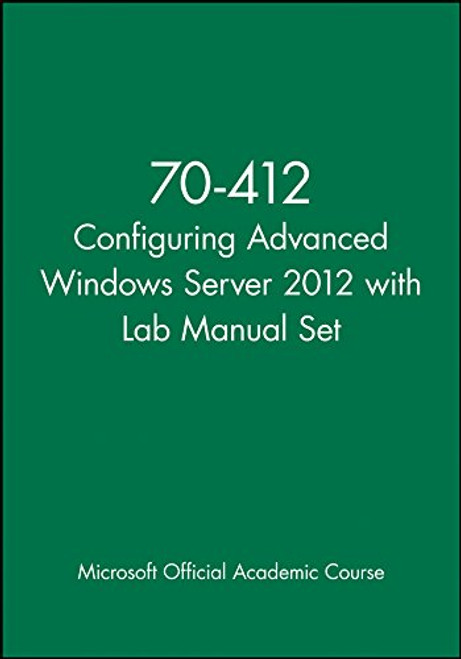 70-412
Configuring Advanced Windows Server 2012 with Lab Manual Set

Microsoft Official Academic Course